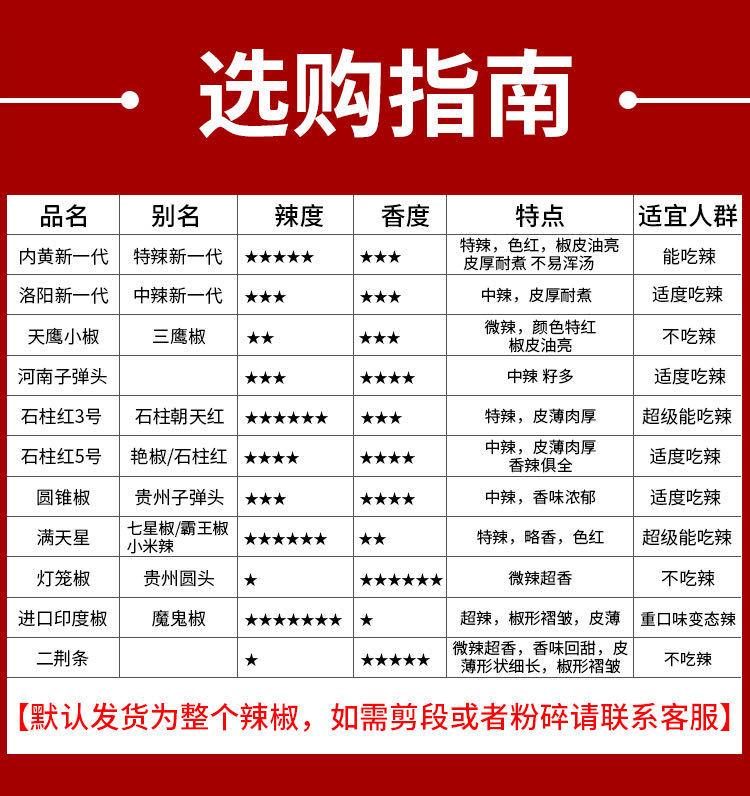 选购指南

| 品名 | 别名 | 辣度 | 香度 | 特点 | 适宜人群 |
|---|---|---|---|---|---|
| 内黄新一代 | 特辣新一代 | ★★★★★ | ★★★ | 特辣，色红，椒皮油亮 皮厚耐煮 不易浑汤 | 能吃辣 |
| 洛阳新一代 | 中辣新一代 | ★★★ | ★★★ | 中辣，皮厚耐煮 | 适度吃辣 |
| 天鹰小椒 | 三鹰椒 | ★★ | ★★★ | 微辣，颜色特红 椒皮油亮 | 不吃辣 |
| 河南子弹头 | | ★★★ | ★★★★ | 中辣 籽多 | 适度吃辣 |
| 石柱红3号 | 石柱朝天红 | ★★★★★★ | ★★★ | 特辣，皮薄肉厚 | 超级能吃辣 |
| 石柱红5号 | 艳椒/石柱红 | ★★★★ | ★★★★ | 中辣，皮薄肉厚 香辣俱全 | 适度吃辣 |
| 圆锥椒 | 贵州子弹头 | ★★★ | ★★★★ | 中辣，香味浓郁 | 适度吃辣 |
| 满天星 | 七星椒/霸王椒 小米辣 | ★★★★★★ | ★★ | 特辣，略香，色红 | 超级能吃辣 |
| 灯笼椒 | 贵州圆头 | ★ | ★★★★★★ | 微辣超香 | 不吃辣 |
| 进口印度椒 | 魔鬼椒 | ★★★★★★★ | ★ | 超辣，椒形褶皱，皮薄 | 重口味变态辣 |
| 二荆条 | | ★ | ★★★★★ | 微辣超香，香味回甜，皮薄形状细长，椒形褶皱 | 不吃辣 |

【默认发货为整个辣椒，如需剪段或者粉碎请联系客服】